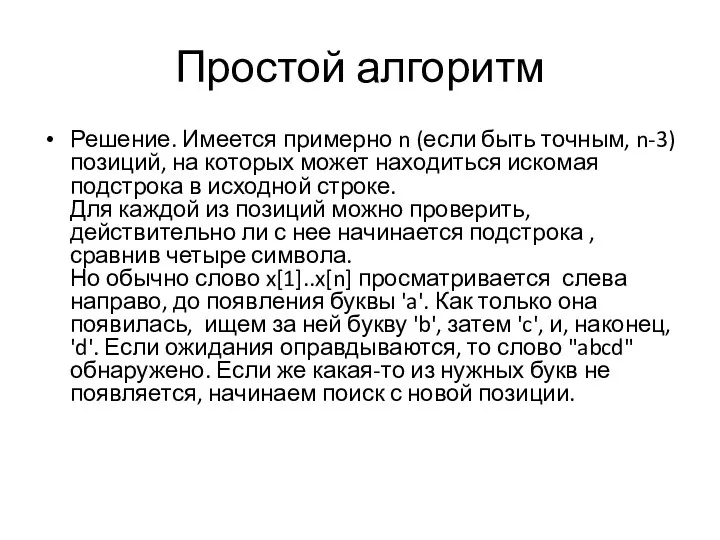 Простой алгоритм

• Решение. Имеется примерно n (если быть точным, n-3) позиций, на которых может находиться искомая подстрока в исходной строке.
Для каждой из позиций можно проверить, действительно ли с нее начинается подстрока , сравнив четыре символа.
Но обычно слово x[1]..x[n] просматривается слева направо, до появления буквы 'a'. Как только она появилась, ищем за ней букву 'b', затем 'c', и, наконец, 'd'. Если ожидания оправдываются, то слово "abcd" обнаружено. Если же какая-то из нужных букв не появляется, начинаем поиск с новой позиции.